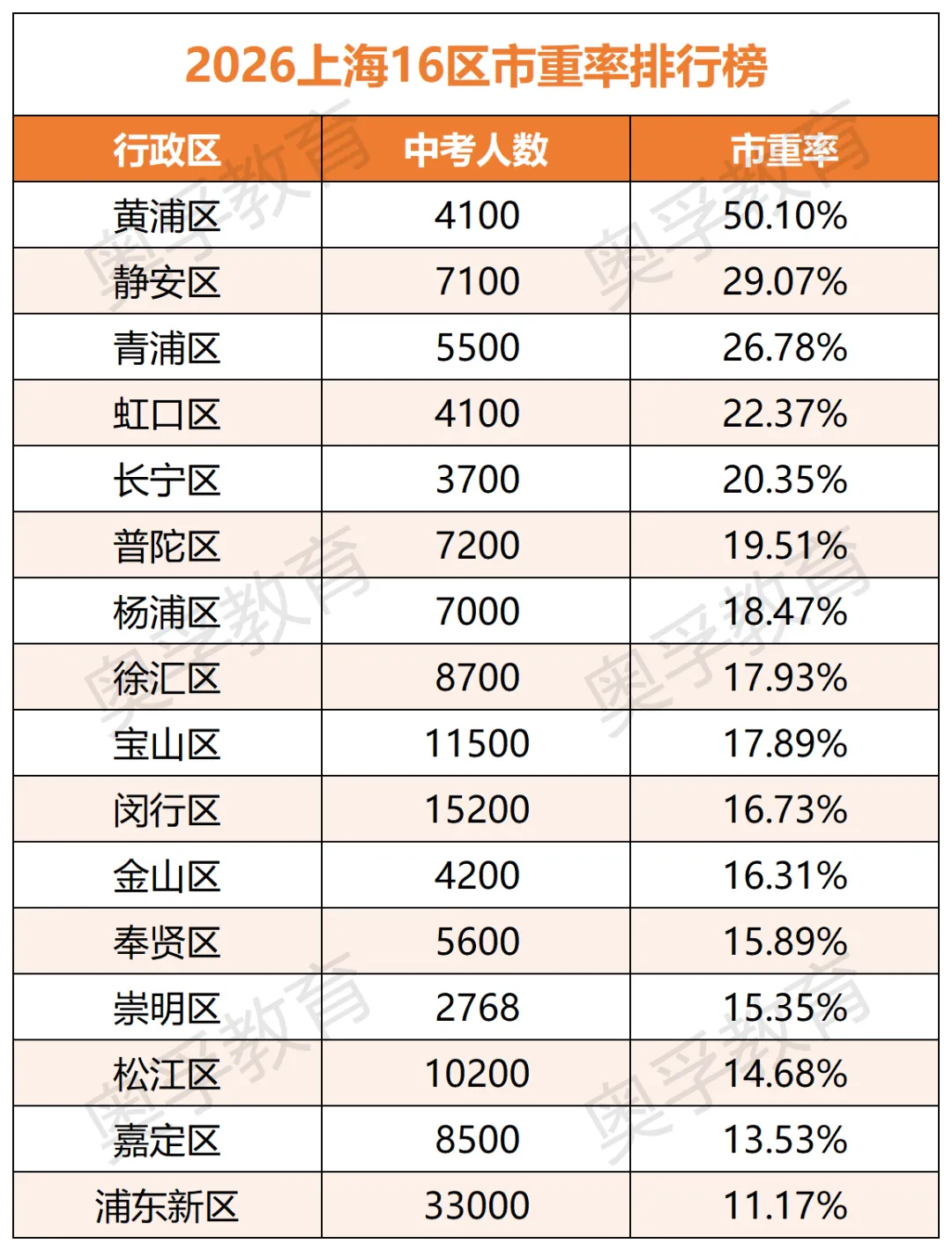 2026上海16区市重率排行榜

| 行政区 | 中考人数 | 市重率 |
|---|---|---|
| 黄浦区 | 4100 | 50.10% |
| 静安区 | 7100 | 29.07% |
| 青浦区 | 5500 | 26.78% |
| 虹口区 | 4100 | 22.37% |
| 长宁区 | 3700 | 20.35% |
| 普陀区 | 7200 | 19.51% |
| 杨浦区 | 7000 | 18.47% |
| 徐汇区 | 8700 | 17.93% |
| 宝山区 | 11500 | 17.89% |
| 闵行区 | 15200 | 16.73% |
| 金山区 | 4200 | 16.31% |
| 奉贤区 | 5600 | 15.89% |
| 崇明区 | 2768 | 15.35% |
| 松江区 | 10200 | 14.68% |
| 嘉定区 | 8500 | 13.53% |
| 浦东新区 | 33000 | 11.17% |

奥孚教育